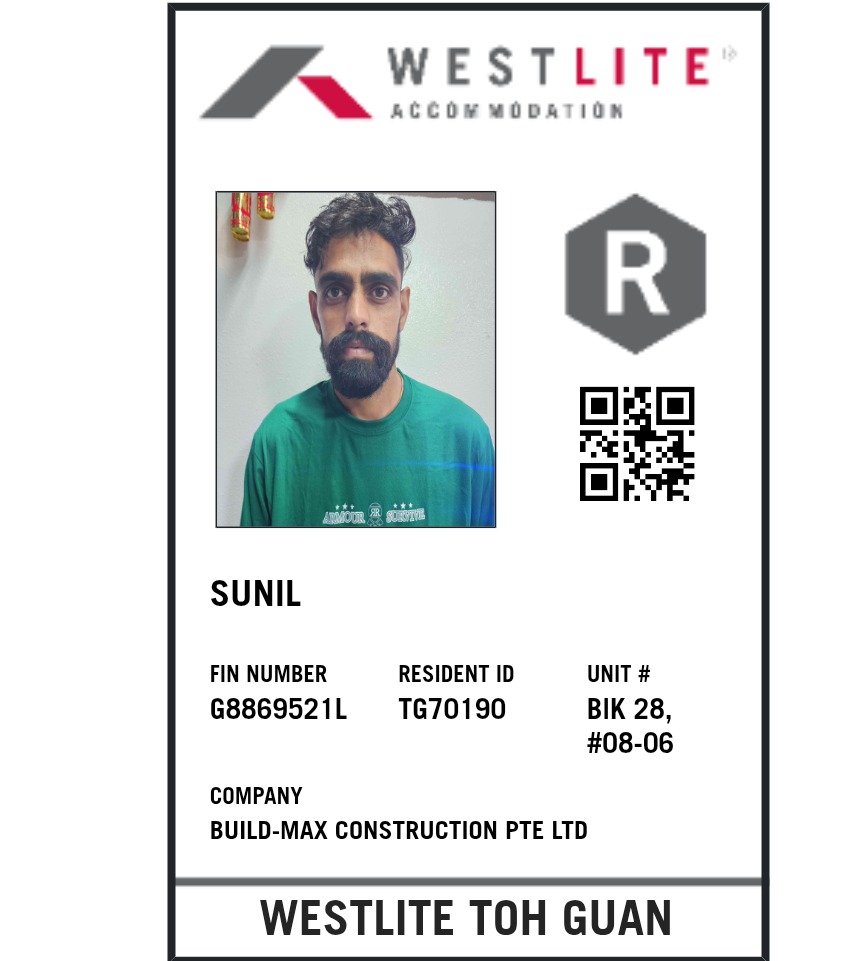 WESTLITE
ACCOMMODATION

R

SUNIL

FIN NUMBER
G8869521L

RESIDENT ID
TG70190

UNIT #
BIK 28,
#08-06

COMPANY
BUILD-MAX CONSTRUCTION PTE LTD

WESTLITE TOH GUAN